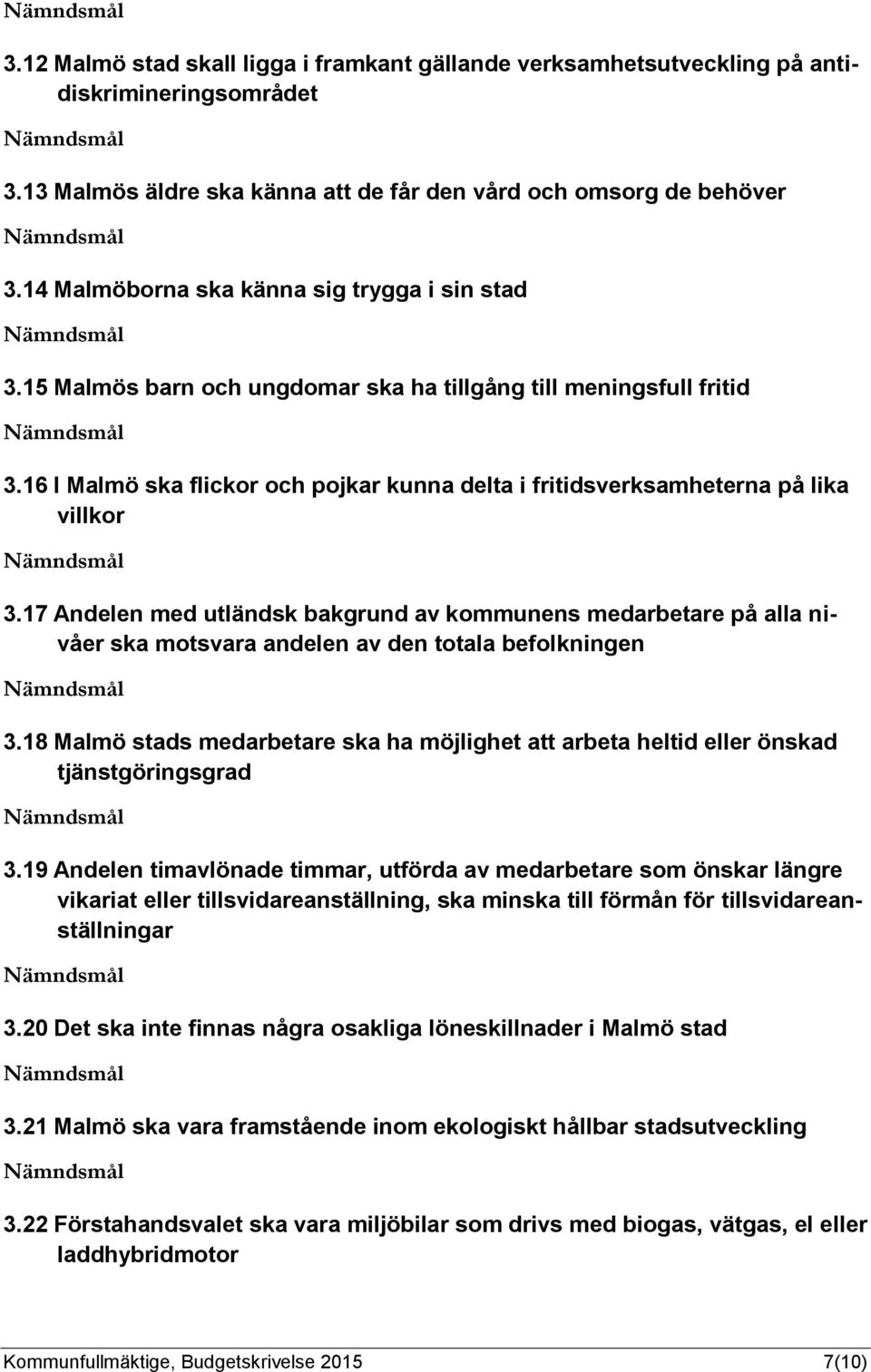 Nämndsmål

3.12 Malmö stad skall ligga i framkant gällande verksamhetsutveckling på antidiskrimineringsområdet

Nämndsmål

3.13 Malmös äldre ska känna att de får den vård och omsorg de behöver

Nämndsmål

3.14 Malmöborna ska känna sig trygga i sin stad

Nämndsmål

3.15 Malmös barn och ungdomar ska ha tillgång till meningsfull fritid

Nämndsmål

3.16 I Malmö ska flickor och pojkar kunna delta i fritidsverksamheterna på lika villkor

Nämndsmål

3.17 Andelen med utländsk bakgrund av kommunens medarbetare på alla nivåer ska motsvara andelen av den totala befolkningen

Nämndsmål

3.18 Malmö stads medarbetare ska ha möjlighet att arbeta heltid eller önskad tjänstgöringsgrad

Nämndsmål

3.19 Andelen timavlönade timmar, utförda av medarbetare som önskar längre vikariat eller tillsvidareanställning, ska minska till förmån för tillsvidareanställningar

Nämndsmål

3.20 Det ska inte finnas några osakliga löneskillnader i Malmö stad

Nämndsmål

3.21 Malmö ska vara framstående inom ekologiskt hållbar stadsutveckling

Nämndsmål

3.22 Förstahandsvalet ska vara miljöbilar som drivs med biogas, vätgas, el eller laddhybridmotor

Kommunfullmäktige, Budgetskrivelse 2015 7(10)